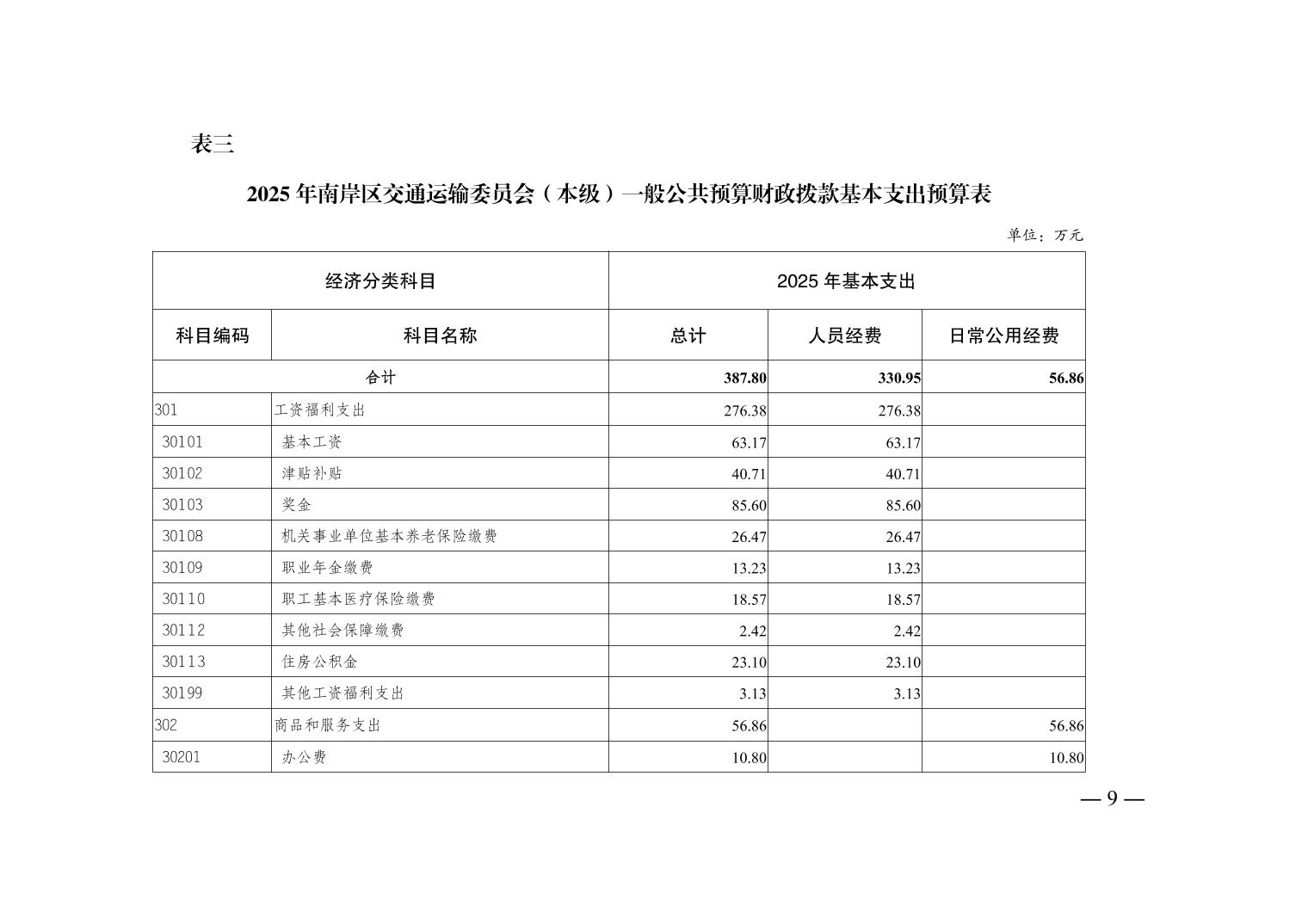 表三

2025 年南岸区交通运输委员会（本级）一般公共预算财政拨款基本支出预算表

单位：万元

| 经济分类科目 | | 2025 年基本支出 | | |
|---|---|---|---|---|
| 科目编码 | 科目名称 | 总计 | 人员经费 | 日常公用经费 |
| 合计 | | 387.80 | 330.95 | 56.86 |
| 301 | 工资福利支出 | 276.38 | 276.38 | |
| 30101 | 基本工资 | 63.17 | 63.17 | |
| 30102 | 津贴补贴 | 40.71 | 40.71 | |
| 30103 | 奖金 | 85.60 | 85.60 | |
| 30108 | 机关事业单位基本养老保险缴费 | 26.47 | 26.47 | |
| 30109 | 职业年金缴费 | 13.23 | 13.23 | |
| 30110 | 职工基本医疗保险缴费 | 18.57 | 18.57 | |
| 30112 | 其他社会保障缴费 | 2.42 | 2.42 | |
| 30113 | 住房公积金 | 23.10 | 23.10 | |
| 30199 | 其他工资福利支出 | 3.13 | 3.13 | |
| 302 | 商品和服务支出 | 56.86 | | 56.86 |
| 30201 | 办公费 | 10.80 | | 10.80 |

— 9 —